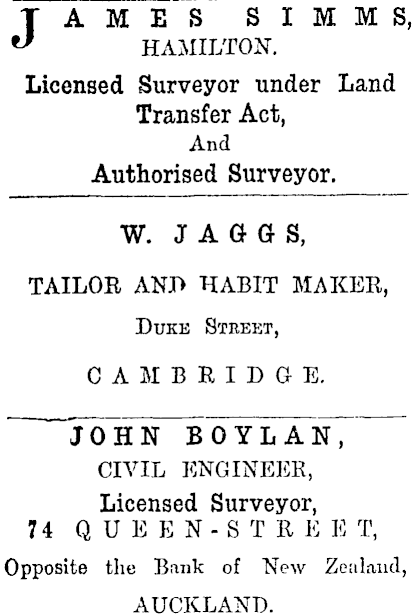 JAMES SIMMS,
HAMILTON.

Licensed Surveyor under Land Transfer Act,
And
Authorised Surveyor.

W. JAGGS,

TAILOR AND HABIT MAKER,

DUKE STREET,

CAMBRIDGE.

JOHN BOYLAN,
CIVIL ENGINEER,
Licensed Surveyor,
74 QUEEN-STREET,
Opposite the Bank of New Zealand,
AUCKLAND.